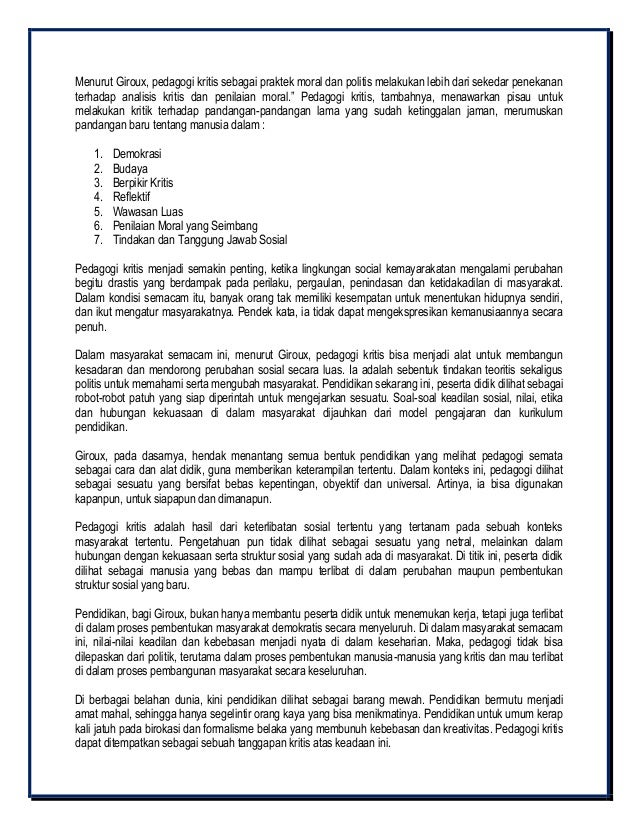 Menurut Giroux, pedagogi kritis sebagai praktek moral dan politis melakukan lebih dari sekedar penekanan terhadap analisis kritis dan penilaian moral." Pedagogi kritis, tambahnya, menawarkan pisau untuk melakukan kritik terhadap pandangan-pandangan lama yang sudah ketinggalan jaman, merumuskan pandangan baru tentang manusia dalam :

1. Demokrasi
2. Budaya
3. Berpikir Kritis
4. Reflektif
5. Wawasan Luas
6. Penilaian Moral yang Seimbang
7. Tindakan dan Tanggung Jawab Sosial

Pedagogi kritis menjadi semakin penting, ketika lingkungan social kemayarakatan mengalami perubahan begitu drastis yang berdampak pada perilaku, pergaulan, penindasan dan ketidakadilan di masyarakat. Dalam kondisi semacam itu, banyak orang tak memiliki kesempatan untuk menentukan hidupnya sendiri, dan ikut mengatur masyarakatnya. Pendek kata, ia tidak dapat mengekspresikan kemanusiaannya secara penuh.

Dalam masyarakat semacam ini, menurut Giroux, pedagogi kritis bisa menjadi alat untuk membangun kesadaran dan mendorong perubahan sosial secara luas. Ia adalah sebentuk tindakan teoritis sekaligus politis untuk memahami serta mengubah masyarakat. Pendidikan sekarang ini, peserta didik dilihat sebagai robot-robot patuh yang siap diperintah untuk mengejarkan sesuatu. Soal-soal keadilan sosial, nilai, etika dan hubungan kekuasaan di dalam masyarakat dijauhkan dari model pengajaran dan kurikulum pendidikan.

Giroux, pada dasarnya, hendak menantang semua bentuk pendidikan yang melihat pedagogi semata sebagai cara dan alat didik, guna memberikan keterampilan tertentu. Dalam konteks ini, pedagogi dilihat sebagai sesuatu yang bersifat bebas kepentingan, obyektif dan universal. Artinya, ia bisa digunakan kapanpun, untuk siapapun dan dimanapun.

Pedagogi kritis adalah hasil dari keterlibatan sosial tertentu yang tertanam pada sebuah konteks masyarakat tertentu. Pengetahuan pun tidak dilihat sebagai sesuatu yang netral, melainkan dalam hubungan dengan kekuasaan serta struktur sosial yang sudah ada di masyarakat. Di titik ini, peserta didik dilihat sebagai manusia yang bebas dan mampu terlibat di dalam perubahan maupun pembentukan struktur sosial yang baru.

Pendidikan, bagi Giroux, bukan hanya membantu peserta didik untuk menemukan kerja, tetapi juga terlibat di dalam proses pembentukan masyarakat demokratis secara menyeluruh. Di dalam masyarakat semacam ini, nilai-nilai keadilan dan kebebasan menjadi nyata di dalam keseharian. Maka, pedagogi tidak bisa dilepaskan dari politik, terutama dalam proses pembentukan manusia-manusia yang kritis dan mau terlibat di dalam proses pembangunan masyarakat secara keseluruhan.

Di berbagai belahan dunia, kini pendidikan dilihat sebagai barang mewah. Pendidikan bermutu menjadi amat mahal, sehingga hanya segelintir orang kaya yang bisa menikmatinya. Pendidikan untuk umum kerap kali jatuh pada birokasi dan formalisme belaka yang membunuh kebebasan dan kreativitas. Pedagogi kritis dapat ditempatkan sebagai sebuah tanggapan kritis atas keadaan ini.